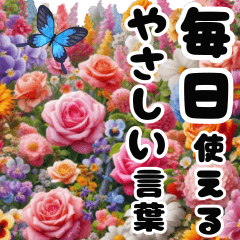 毎日使える
やさしい言葉